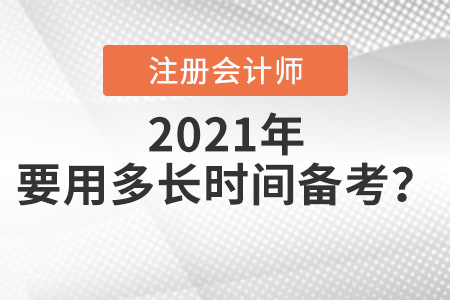 注册会计师

2021年
要用多长时间备考？